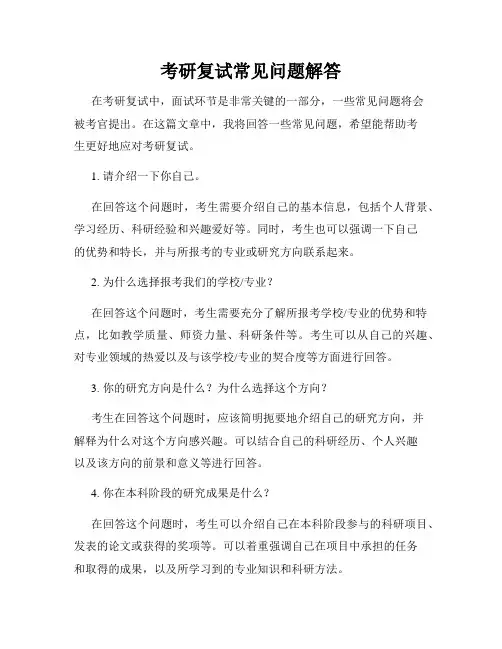 考研复试常见问题解答

在考研复试中，面试环节是非常关键的一部分，一些常见问题将会被考官提出。在这篇文章中，我将回答一些常见问题，希望能帮助考生更好地应对考研复试。

1. 请介绍一下你自己。

在回答这个问题时，考生需要介绍自己的基本信息，包括个人背景、学习经历、科研经验和兴趣爱好等。同时，考生也可以强调一下自己的优势和特长，并与所报考的专业或研究方向联系起来。

2. 为什么选择报考我们的学校/专业？

在回答这个问题时，考生需要充分了解所报考学校/专业的优势和特点，比如教学质量、师资力量、科研条件等。考生可以从自己的兴趣、对专业领域的热爱以及与该学校/专业的契合度等方面进行回答。

3. 你的研究方向是什么？为什么选择这个方向？

考生在回答这个问题时，应该简明扼要地介绍自己的研究方向，并解释为什么对这个方向感兴趣。可以结合自己的科研经历、个人兴趣以及该方向的前景和意义等进行回答。

4. 你在本科阶段的研究成果是什么？

在回答这个问题时，考生可以介绍自己在本科阶段参与的科研项目、发表的论文或获得的奖项等。可以着重强调自己在项目中承担的任务和取得的成果，以及所学习到的专业知识和科研方法。